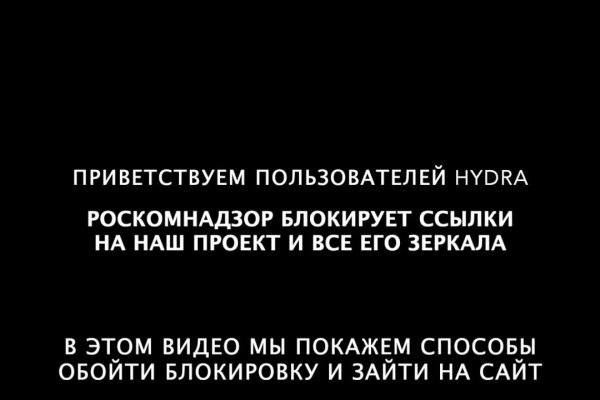 ПРИВЕТСТВУЕМ ПОЛЬЗОВАТЕЛЕЙ HYDRA

РОСКОМНАДЗОР БЛОКИРУЕТ ССЫЛКИ НА НАШ ПРОЕКТ И ВСЕ ЕГО ЗЕРКАЛА

В ЭТОМ ВИДЕО МЫ ПОКАЖЕМ СПОСОБЫ ОБОЙТИ БЛОКИРОВКУ И ЗАЙТИ НА САЙТ